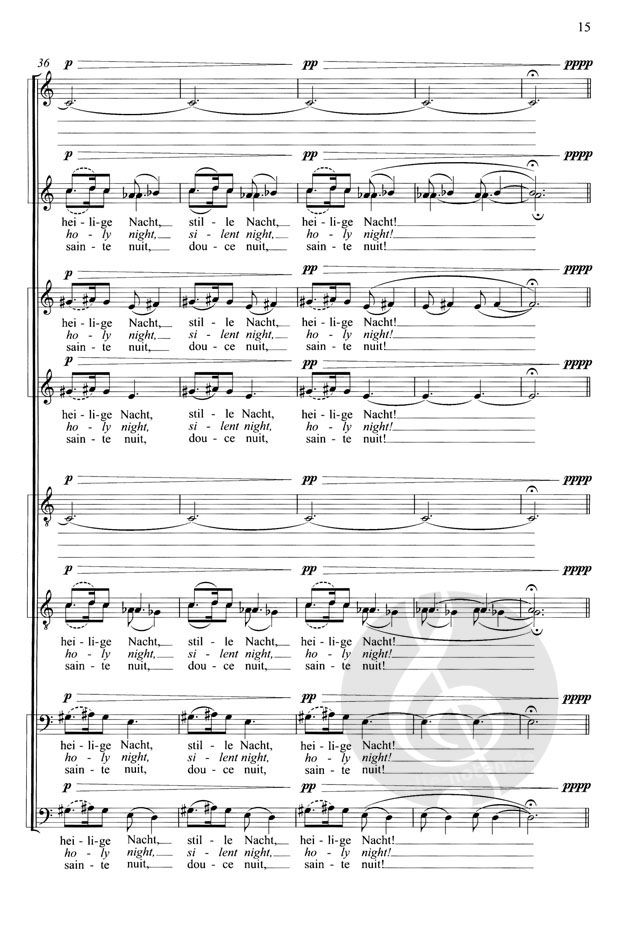 15

36

p pp pppp

p pp pppp

hei - li - ge Nacht, stil - le Nacht, hei - li - ge Nacht!
ho - ly night, si - lent night, ho - ly night!
sain - te nuit, dou - ce nuit, sain - te nuit!

p pp pppp

hei - li - ge Nacht, stil - le Nacht, hei - li - ge Nacht!
ho - ly night, si - lent night, ho - ly night!
sain - te nuit, dou - ce nuit, sain - te nuit!

p pp pppp

hei - li - ge Nacht, stil - le Nacht, hei - li - ge Nacht!
ho - ly night, si - lent night, ho - ly night!
sain - te nuit, dou - ce nuit, sain - te nuit!

p pp pppp

p pp pppp

hei - li - ge Nacht, stil - le Nacht, hei - li - ge Nacht!
ho - ly night, si - lent night, ho - ly night!
sain - te nuit, dou - ce nuit, sain - te nuit!

p pp pppp

hei - li - ge Nacht, stil - le Nacht, hei - li - ge Nacht!
ho - ly night, si - lent night, ho - ly night!
sain - te nuit, dou - ce nuit, sain - te nuit!

p pp pppp

hei - li - ge Nacht, stil - le Nacht, hei - li - ge Nacht!
ho - ly night, si - lent night, ho - ly night!
sain - te nuit, dou - ce nuit, sain - te nuit!